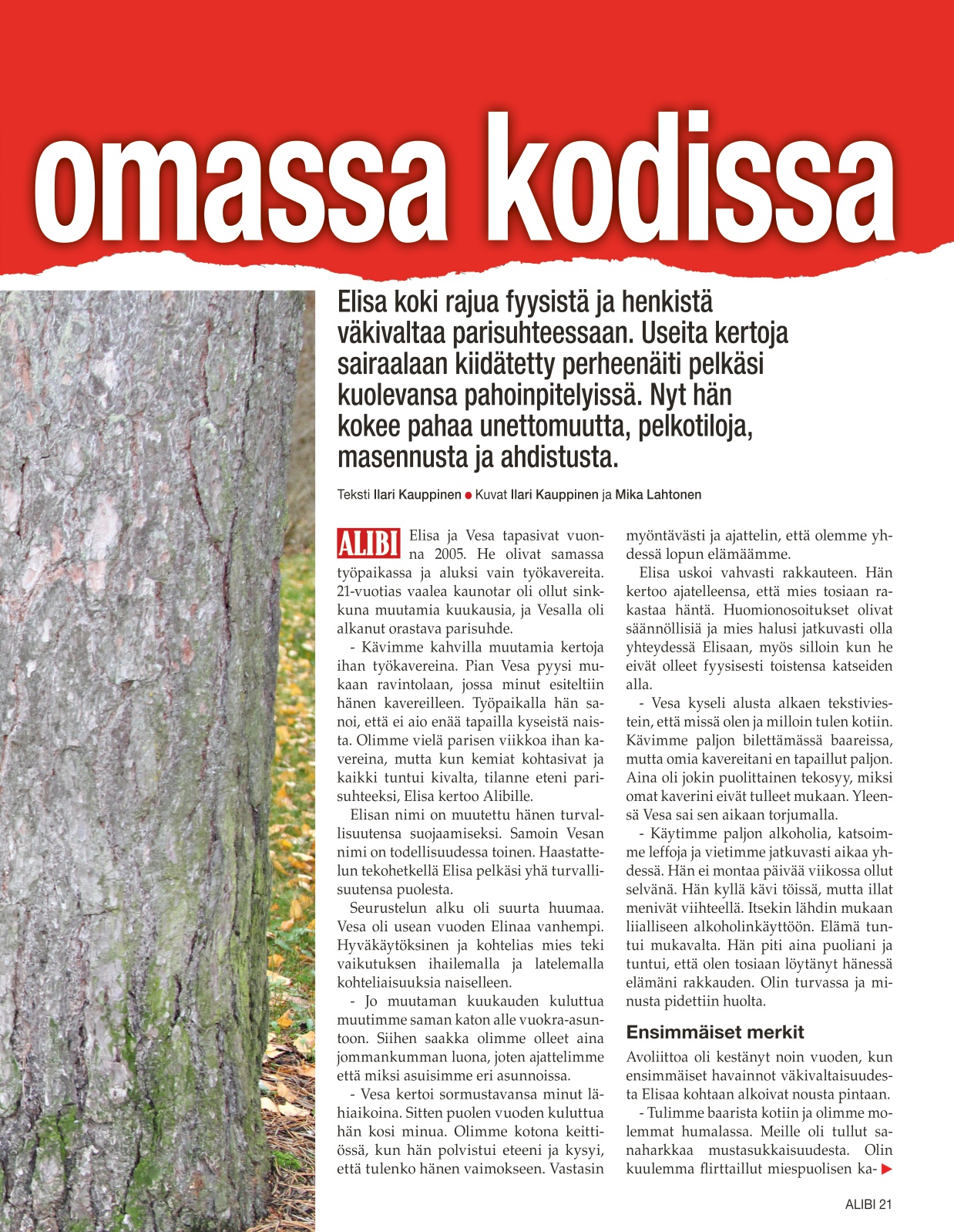 omassa kodissa

Elisa koki rajua fyysistä ja henkistä väkivaltaa parisuhteessaan. Useita kertoja sairaalaan kiidätetty perheenäiti pelkäsi kuolevansa pahoinpitelyissä. Nyt hän kokee pahaa unettomuutta, pelkotiloja, masennusta ja ahdistusta.

Teksti Ilari Kauppinen ● Kuvat Ilari Kauppinen ja Mika Lahtonen

ALIBI Elisa ja Vesa tapasivat vuonna 2005. He olivat samassa työpaikassa ja aluksi vain työkavereita. 21-vuotias vaalea kaunotar oli ollut sinkkuna muutamia kuukausia, ja Vesalla oli alkanut orastava parisuhde.

- Kävimme kahvilla muutamia kertoja ihan työkavereina. Pian Vesa pyysi mukaan ravintolaan, jossa minut esiteltiin hänen kavereilleen. Työpaikalla hän sanoi, että ei aio enää tapailla kyseistä naista. Olimme vielä parisen viikkoa ihan kavereina, mutta kun kemiat kohtasivat ja kaikki tuntui kivalta, tilanne eteni parisuhteeksi, Elisa kertoo Alibille.

Elisan nimi on muutettu hänen turvallisuutensa suojaamiseksi. Samoin Vesan nimi on todellisuudessa toinen. Haastattelun tekohetkellä Elisa pelkäsi yhä turvallisuutensa puolesta.

Seurustelun alku oli suurta huumaa. Vesa oli usean vuoden Elinaa vanhempi. Hyväkäytöksinen ja kohtelias mies teki vaikutuksen ihailemalla ja latelemalla kohteliaisuuksia naiselleen.

- Jo muutaman kuukauden kuluttua muutimme saman katon alle vuokra-asuntoon. Siihen saakka olimme olleet aina jommankumman luona, joten ajattelimme että miksi asuisimme eri asunnoissa.

- Vesa kertoi sormustavansa minut lähiaikoina. Sitten puolen vuoden kuluttua hän kosi minua. Olimme kotona keittiössä, kun hän polvistui eteeni ja kysyi, että tulenko hänen vaimokseen. Vastasin myöntävästi ja ajattelin, että olemme yhdessä lopun elämäämme.

Elisa uskoi vahvasti rakkauteen. Hän kertoo ajatelleensa, että mies tosiaan rakastaa häntä. Huomionosoitukset olivat säännöllisiä ja mies halusi jatkuvasti olla yhteydessä Elisaan, myös silloin kun he eivät olleet fyysisesti toistensa katseiden alla.

- Vesa kyseli alusta alkaen tekstiviestein, että missä olen ja milloin tulen kotiin. Kävimme paljon bilettämässä baareissa, mutta omia kavereitani en tapaillut paljon. Aina oli jokin puolittainen tekosyy, miksi omat kaverini eivät tulleet mukaan. Yleensä Vesa sai sen aikaan torjumalla.

- Käytimme paljon alkoholia, katsoimme leffoja ja vietimme jatkuvasti aikaa yhdessä. Hän ei montaa päivää viikossa ollut selvänä. Hän kyllä kävi töissä, mutta illat menivät viihteellä. Itsekin lähdin mukaan liialliseen alkoholinkäyttöön. Elämä tuntui mukavalta. Hän piti aina puoliani ja tuntui, että olen tosiaan löytänyt hänessä elämäni rakkauden. Olin turvassa ja minusta pidettiin huolta.

Ensimmäiset merkit

Avoliittoa oli kestänyt noin vuoden, kun ensimmäiset havainnot väkivaltaisuudesta Elisaa kohtaan alkoivat nousta pintaan.

- Tulimme baarista kotiin ja olimme molemmat humalassa. Meille oli tullut sanaharkkaa mustasukkaisuudesta. Olin kuulemma flirttaillut miespuolisen ka-

ALIBI 21